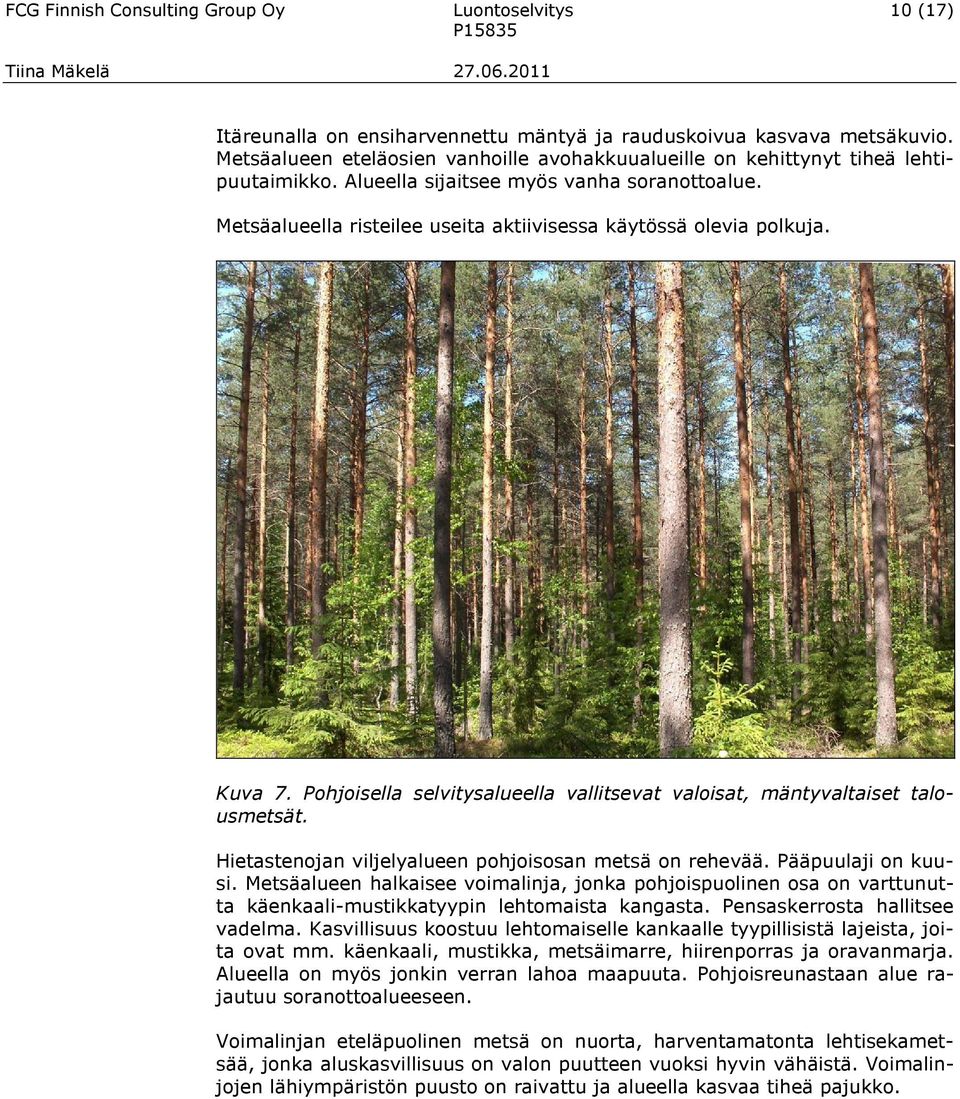 FCG Finnish Consulting Group Oy
Luontoselvitys
P15835
10 (17)

Tiina Mäkelä
27.06.2011

Itäreunalla on ensiharvennettu mäntyä ja rauduskoivua kasvava metsäkuvio. Metsäalueen eteläosien vanhoille avohakkuualueille on kehittynyt tiheä lehtipuutaimikko. Alueella sijaitsee myös vanha soranottoalue.

Metsäalueella risteilee useita aktiivisessa käytössä olevia polkuja.

Kuva 7. Pohjoisella selvitysalueella vallitsevat valoisat, mäntyvaltaiset talousmetsät.

Hietastenojan viljelyalueen pohjoisosan metsä on rehevää. Pääpuulaji on kuusi. Metsäalueen halkaisee voimalinja, jonka pohjoispuolinen osa on varttunutta käenkaali-mustikkatyypin lehtomaista kangasta. Pensaskerrosta hallitsee vadelma. Kasvillisuus koostuu lehtomaiselle kankaalle tyypillisistä lajeista, joita ovat mm. käenkaali, mustikka, metsäimarre, hiirenporras ja oravanmarja. Alueella on myös jonkin verran lahoa maapuuta. Pohjoisreunastaan alue rajautuu soranottoalueeseen.

Voimalinjan eteläpuolinen metsä on nuorta, harventamatonta lehtisekametsää, jonka aluskasvillisuus on valon puutteen vuoksi hyvin vähäistä. Voimalinjojen lähiympäristön puusto on raivattu ja alueella kasvaa tiheä pajukko.